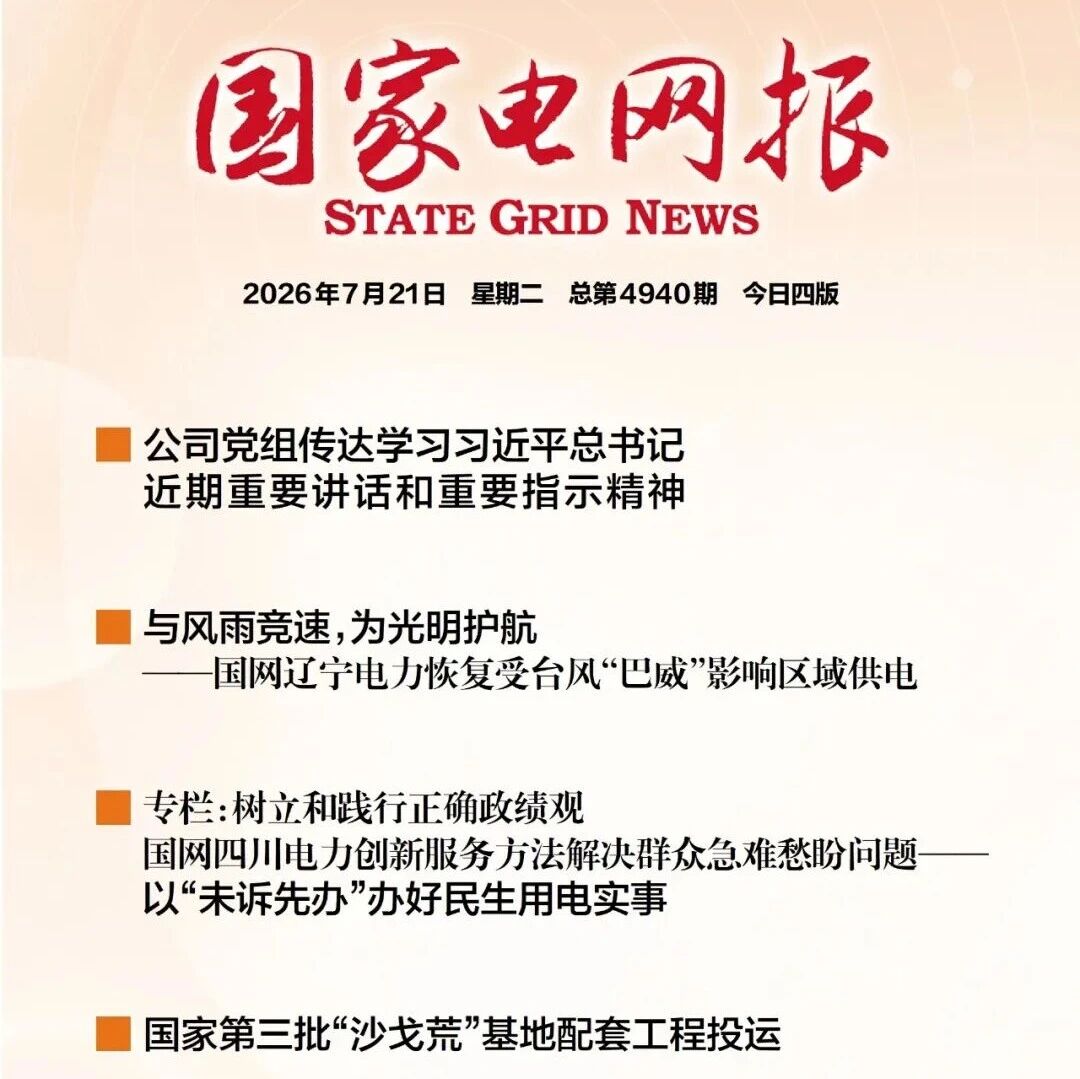 国家电网报
STATE GRID NEWS

2026年7月21日 星期二 总第4940期 今日四版

公司党组传达学习习近平总书记近期重要讲话和重要指示精神

与风雨竞速，为光明护航
——国网辽宁电力恢复受台风“巴威”影响区域供电

专栏：树立和践行正确政绩观
国网四川电力创新服务方法解决群众急难愁盼问题——以“未诉先办”办好民生用电实事

国家第三批“沙戈荒”基地配套工程投运